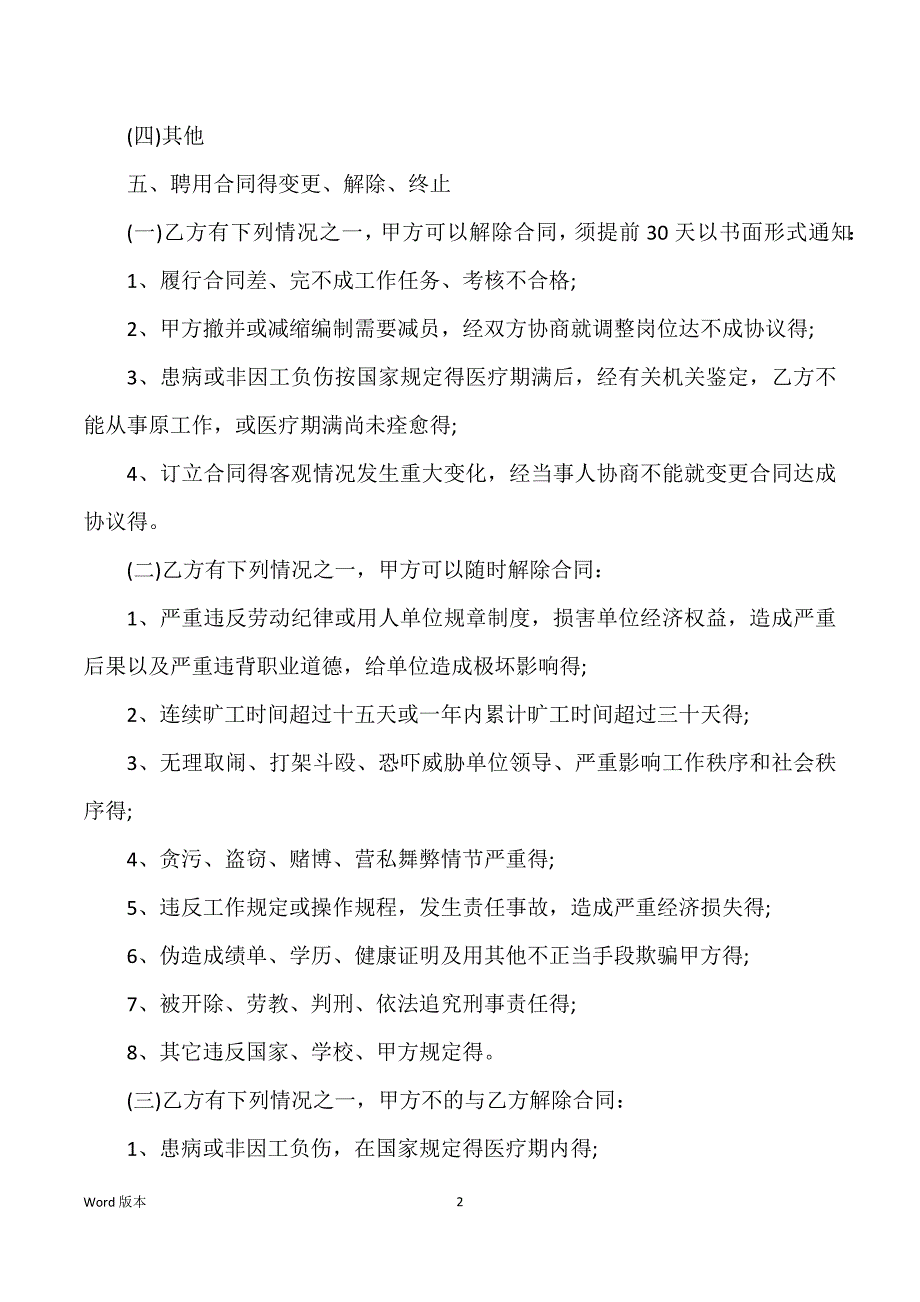 (四)其他

五、聘用合同得变更、解除、终止

(一)乙方有下列情况之一，甲方可以解除合同，须提前 30 天以书面形式通知:

1、履行合同差、完不成工作任务、考核不合格;

2、甲方撤并或减缩编制需要减员，经双方协商就调整岗位达不成协议得;

3、患病或非因工负伤按国家规定得医疗期满后，经有关机关鉴定，乙方不能从事原工作，或医疗期满尚未痊愈得;

4、订立合同得客观情况发生重大变化，经当事人协商不能就变更合同达成协议得。

(二)乙方有下列情况之一，甲方可以随时解除合同:

1、严重违反劳动纪律或用人单位规章制度，损害单位经济权益，造成严重后果以及严重违背职业道德，给单位造成极坏影响得;

2、连续旷工时间超过十五天或一年内累计旷工时间超过三十天得;

3、无理取闹、打架斗殴、恐吓威胁单位领导、严重影响工作秩序和社会秩序得;

4、贪污、盗窃、赌博、营私舞弊情节严重得;

5、违反工作规定或操作规程，发生责任事故，造成严重经济损失得;

6、伪造成绩单、学历、健康证明及用其他不正当手段欺骗甲方得;

7、被开除、劳教、判刑、依法追究刑事责任得;

8、其它违反国家、学校、甲方规定得。

(三)乙方有下列情况之一，甲方不的与乙方解除合同:

1、患病或非因工负伤，在国家规定得医疗期内得;

Word 版本

2